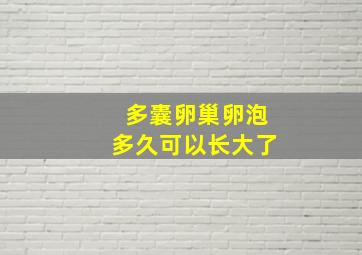 多囊卵巢卵泡
多久可以长大了